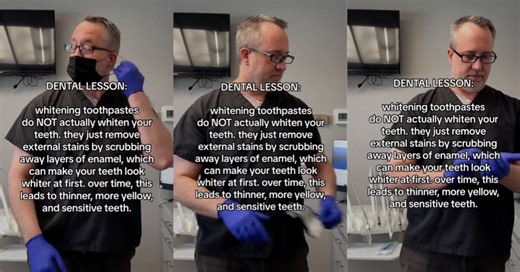 DENTAL LESSON:

whitening toothpastes do NOT actually whiten your teeth. they just remove external stains by scrubbing away layers of enamel, which can make your teeth look whiter at first. over time, this leads to thinner, more yellow, and sensitive teeth.

DENTAL LESSON:

whitening toothpastes do NOT actually whiten your teeth. they just remove external stains by scrubbing away layers of enamel, which can make your teeth look whiter at first. over time, this leads to thinner, more yellow, and sensitive teeth.

DENTAL LESSON:

whitening toothpastes do NOT actually whiten your teeth. they just remove external stains by scrubbing away layers of enamel, which can make your teeth look whiter at first. over time, this leads to thinner, more yellow, and sensitive teeth.